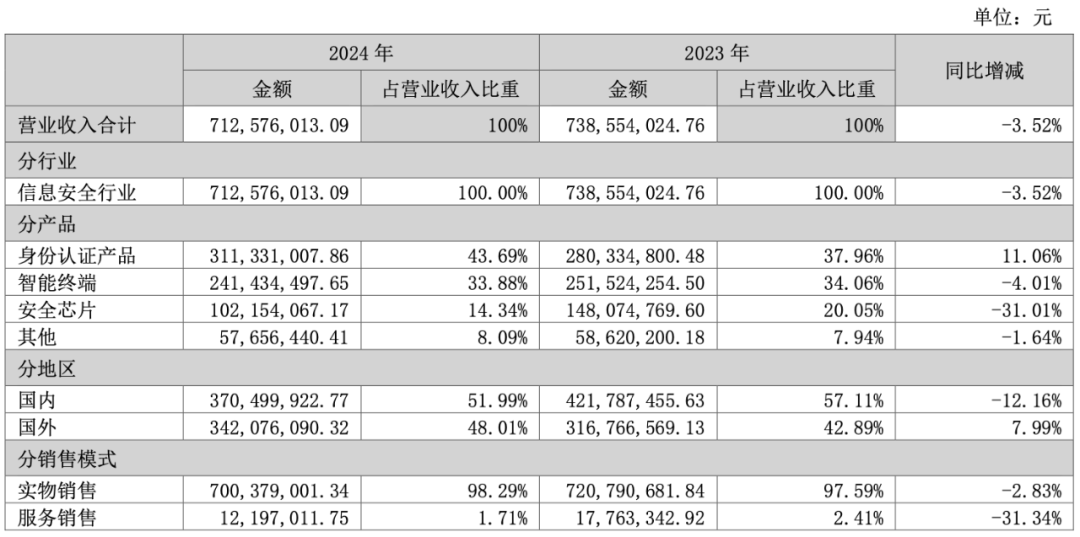 单位：元

| | 2024 年 | | 2023 年 | | 同比增减 |
|---|---|---|---|---|---|
| | 金额 | 占营业收入比重 | 金额 | 占营业收入比重 | |
| 营业收入合计 | 712,576,013.09 | 100% | 738,554,024.76 | 100% | -3.52% |
| 分行业 | | | | | |
| 信息安全行业 | 712,576,013.09 | 100.00% | 738,554,024.76 | 100.00% | -3.52% |
| 分产品 | | | | | |
| 身份认证产品 | 311,331,007.86 | 43.69% | 280,334,800.48 | 37.96% | 11.06% |
| 智能终端 | 241,434,497.65 | 33.88% | 251,524,254.50 | 34.06% | -4.01% |
| 安全芯片 | 102,154,067.17 | 14.34% | 148,074,769.60 | 20.05% | -31.01% |
| 其他 | 57,656,440.41 | 8.09% | 58,620,200.18 | 7.94% | -1.64% |
| 分地区 | | | | | |
| 国内 | 370,499,922.77 | 51.99% | 421,787,455.63 | 57.11% | -12.16% |
| 国外 | 342,076,090.32 | 48.01% | 316,766,569.13 | 42.89% | 7.99% |
| 分销售模式 | | | | | |
| 实物销售 | 700,379,001.34 | 98.29% | 720,790,681.84 | 97.59% | -2.83% |
| 服务销售 | 12,197,011.75 | 1.71% | 17,763,342.92 | 2.41% | -31.34% |